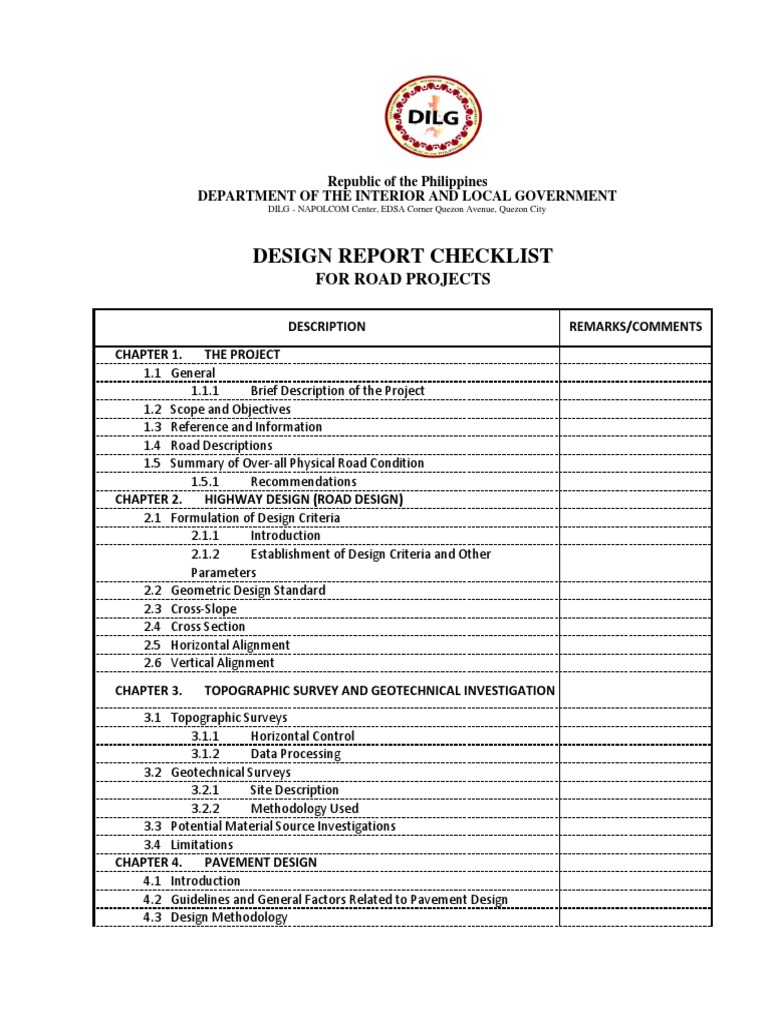 DILG

Republic of the Philippines
DEPARTMENT OF THE INTERIOR AND LOCAL GOVERNMENT
DILG - NAPOLCOM Center, EDSA Corner Quezon Avenue, Quezon City

DESIGN REPORT CHECKLIST
FOR ROAD PROJECTS

| DESCRIPTION | REMARKS/COMMENTS |
|---|---|
| CHAPTER 1. THE PROJECT | |
| 1.1 General | |
| 1.1.1 Brief Description of the Project | |
| 1.2 Scope and Objectives | |
| 1.3 Reference and Information | |
| 1.4 Road Descriptions | |
| 1.5 Summary of Over-all Physical Road Condition | |
| 1.5.1 Recommendations | |
| CHAPTER 2. HIGHWAY DESIGN (ROAD DESIGN) | |
| 2.1 Formulation of Design Criteria | |
| 2.1.1 Introduction | |
| 2.1.2 Establishment of Design Criteria and Other Parameters | |
| 2.2 Geometric Design Standard | |
| 2.3 Cross-Slope | |
| 2.4 Cross Section | |
| 2.5 Horizontal Alignment | |
| 2.6 Vertical Alignment | |
| CHAPTER 3. TOPOGRAPHIC SURVEY AND GEOTECHNICAL INVESTIGATION | |
| 3.1 Topographic Surveys | |
| 3.1.1 Horizontal Control | |
| 3.1.2 Data Processing | |
| 3.2 Geotechnical Surveys | |
| 3.2.1 Site Description | |
| 3.2.2 Methodology Used | |
| 3.3 Potential Material Source Investigations | |
| 3.4 Limitations | |
| CHAPTER 4. PAVEMENT DESIGN | |
| 4.1 Introduction | |
| 4.2 Guidelines and General Factors Related to Pavement Design | |
| 4.3 Design Methodology | |